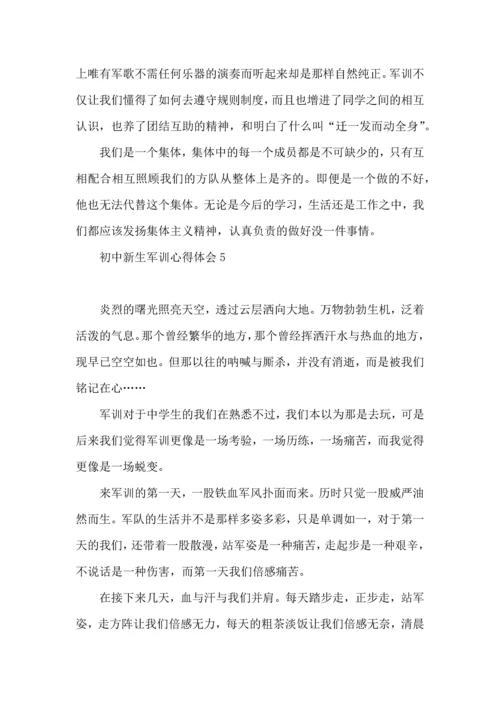 上唯有军歌不需任何乐器的演奏而听起来却是那样自然纯正。军训不仅让我们懂得了如何去遵守规则制度，而且也增进了同学之间的相互认识，也养了团结互助的精神，和明白了什么叫“迁一发而动全身”。

我们是一个集体，集体中的每一个成员都是不可缺少的，只有互相配合相互照顾我们的方队从整体上是齐的。即便是一个做的不好，他也无法代替这个集体。无论是今后的学习，生活还是工作之中，我们都应该发扬集体主义精神，认真负责的做好没一件事情。

初中新生军训心得体会 5

炎烈的曙光照亮天空，透过云层洒向大地。万物勃勃生机，泛着活泼的气息。那个曾经繁华的地方，那个曾经挥洒汗水与热血的地方，现早已空空如也。但那以往的呐喊与厮杀，并没有消逝，而是被我们铭记在心……

军训对于中学生的我们在熟悉不过，我们本以为那是去玩，可是后来我们觉得军训更像是一场考验，一场历练，一场痛苦，而我觉得更像是一场蜕变。

来军训的第一天，一股铁血军风扑面而来。历时只觉一股威严油然而生。军队的生活并不是那样多姿多彩，只是单调如一，对于第一天的我们，还带着一股散漫，站军姿是一种痛苦，走起步是一种艰辛，不说话是一种伤害，而第一天我们倍感痛苦。

在接下来几天，血与汗与我们并肩。每天踏步走，正步走，站军姿，走方阵让我们倍感无力，每天的粗茶淡饭让我们倍感无奈，清晨